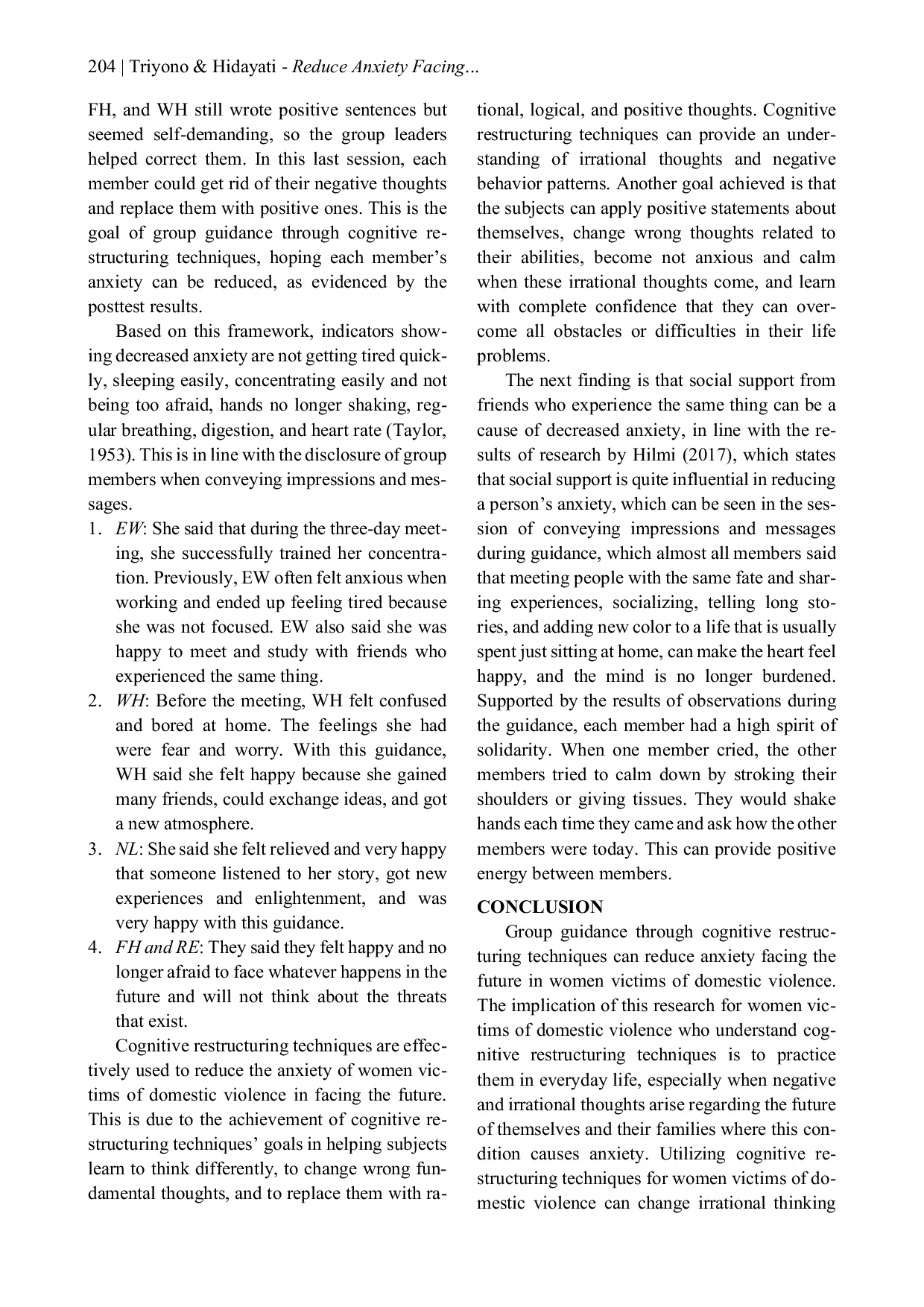 204 | Triyono & Hidayati - Reduce Anxiety Facing...

FH, and WH still wrote positive sentences but seemed self-demanding, so the group leaders helped correct them. In this last session, each member could get rid of their negative thoughts and replace them with positive ones. This is the goal of group guidance through cognitive restructuring techniques, hoping each member's anxiety can be reduced, as evidenced by the posttest results.

Based on this framework, indicators showing decreased anxiety are not getting tired quickly, sleeping easily, concentrating easily and not being too afraid, hands no longer shaking, regular breathing, digestion, and heart rate (Taylor, 1953). This is in line with the disclosure of group members when conveying impressions and messages.

1. EW: She said that during the three-day meeting, she successfully trained her concentration. Previously, EW often felt anxious when working and ended up feeling tired because she was not focused. EW also said she was happy to meet and study with friends who experienced the same thing.
2. WH: Before the meeting, WH felt confused and bored at home. The feelings she had were fear and worry. With this guidance, WH said she felt happy because she gained many friends, could exchange ideas, and got a new atmosphere.
3. NL: She said she felt relieved and very happy that someone listened to her story, got new experiences and enlightenment, and was very happy with this guidance.
4. FH and RE: They said they felt happy and no longer afraid to face whatever happens in the future and will not think about the threats that exist.

Cognitive restructuring techniques are effectively used to reduce the anxiety of women victims of domestic violence in facing the future. This is due to the achievement of cognitive restructuring techniques' goals in helping subjects learn to think differently, to change wrong fundamental thoughts, and to replace them with rational, logical, and positive thoughts. Cognitive restructuring techniques can provide an understanding of irrational thoughts and negative behavior patterns. Another goal achieved is that the subjects can apply positive statements about themselves, change wrong thoughts related to their abilities, become not anxious and calm when these irrational thoughts come, and learn with complete confidence that they can overcome all obstacles or difficulties in their life problems.

The next finding is that social support from friends who experience the same thing can be a cause of decreased anxiety, in line with the results of research by Hilmi (2017), which states that social support is quite influential in reducing a person's anxiety, which can be seen in the session of conveying impressions and messages during guidance, which almost all members said that meeting people with the same fate and sharing experiences, socializing, telling long stories, and adding new color to a life that is usually spent just sitting at home, can make the heart feel happy, and the mind is no longer burdened. Supported by the results of observations during the guidance, each member had a high spirit of solidarity. When one member cried, the other members tried to calm down by stroking their shoulders or giving tissues. They would shake hands each time they came and ask how the other members were today. This can provide positive energy between members.

CONCLUSION

Group guidance through cognitive restructuring techniques can reduce anxiety facing the future in women victims of domestic violence. The implication of this research for women victims of domestic violence who understand cognitive restructuring techniques is to practice them in everyday life, especially when negative and irrational thoughts arise regarding the future of themselves and their families where this condition causes anxiety. Utilizing cognitive restructuring techniques for women victims of domestic violence can change irrational thinking